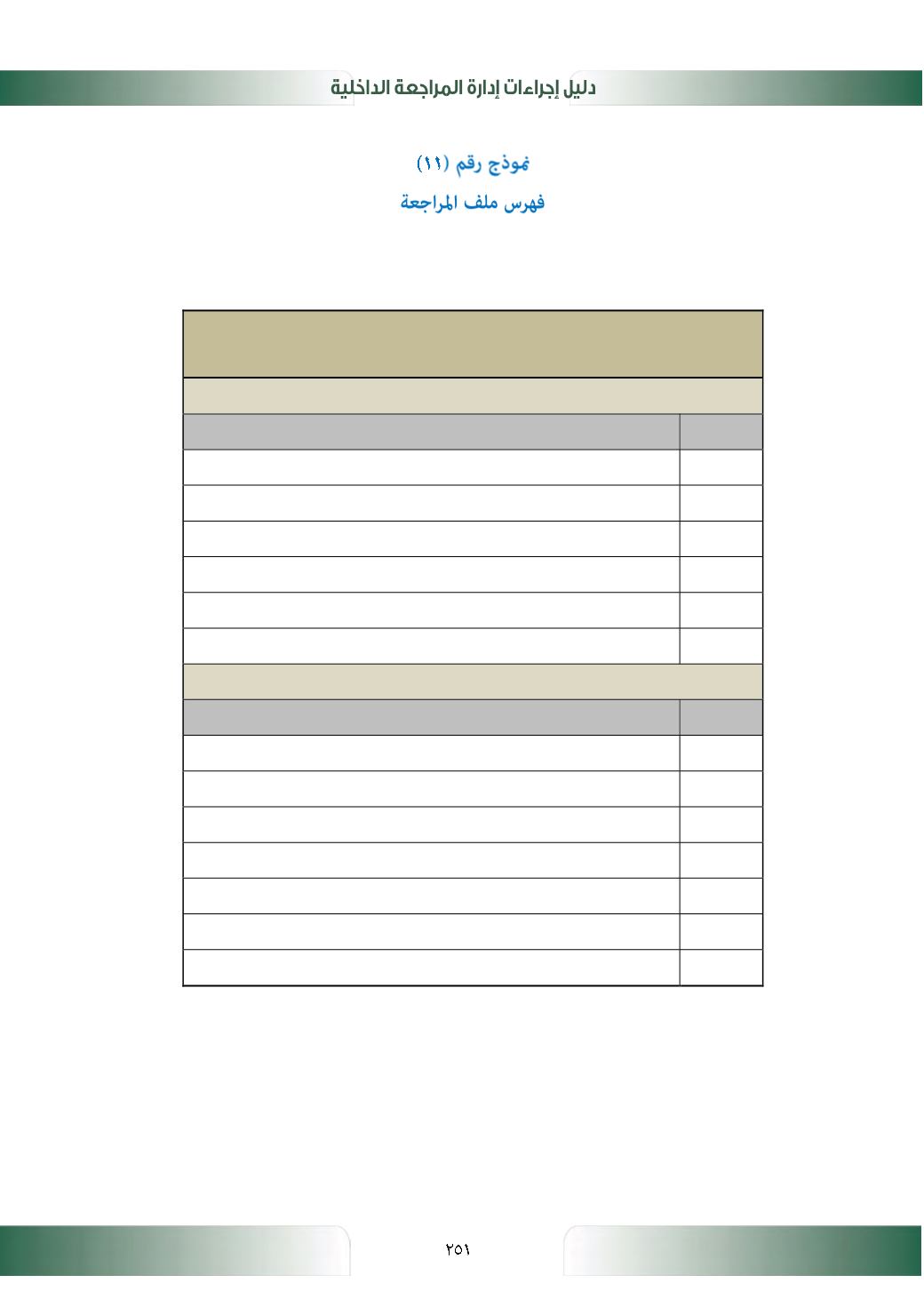 دليل إجراءات إدارة المراجعة الداخلية

نموذج رقم (١١)

فهرس ملف المراجعة

٢٥١